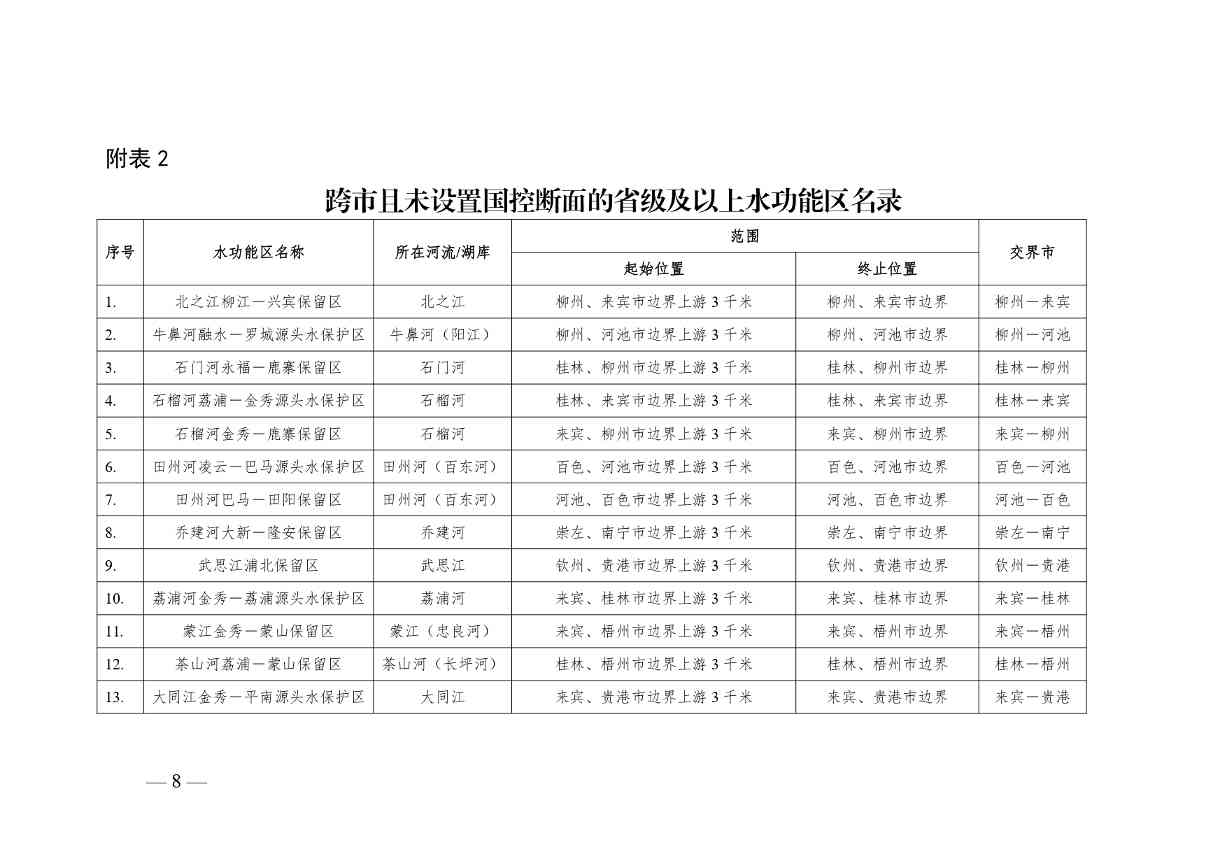 附表 2

跨市且未设置国控断面的省级及以上水功能区名录

| 序号 | 水功能区名称 | 所在河流/湖库 | 范围 起始位置 | 范围 终止位置 | 交界市 |
|---|---|---|---|---|---|
| 1. | 北之江柳江—兴宾保留区 | 北之江 | 柳州、来宾市边界上游 3 千米 | 柳州、来宾市边界 | 柳州—来宾 |
| 2. | 牛鼻河融水—罗城源头水保护区 | 牛鼻河（阳江） | 柳州、河池市边界上游 3 千米 | 柳州、河池市边界 | 柳州—河池 |
| 3. | 石门河永福—鹿寨保留区 | 石门河 | 桂林、柳州市边界上游 3 千米 | 桂林、柳州市边界 | 桂林—柳州 |
| 4. | 石榴河荔浦—金秀源头水保护区 | 石榴河 | 桂林、来宾市边界上游 3 千米 | 桂林、来宾市边界 | 桂林—来宾 |
| 5. | 石榴河金秀—鹿寨保留区 | 石榴河 | 来宾、柳州市边界上游 3 千米 | 来宾、柳州市边界 | 来宾—柳州 |
| 6. | 田州河凌云—巴马源头水保护区 | 田州河（百东河） | 百色、河池市边界上游 3 千米 | 百色、河池市边界 | 百色—河池 |
| 7. | 田州河巴马—田阳保留区 | 田州河（百东河） | 河池、百色市边界上游 3 千米 | 河池、百色市边界 | 河池—百色 |
| 8. | 乔建河大新—隆安保留区 | 乔建河 | 崇左、南宁市边界上游 3 千米 | 崇左、南宁市边界 | 崇左—南宁 |
| 9. | 武思江浦北保留区 | 武思江 | 钦州、贵港市边界上游 3 千米 | 钦州、贵港市边界 | 钦州—贵港 |
| 10. | 荔浦河金秀—荔浦源头水保护区 | 荔浦河 | 来宾、桂林市边界上游 3 千米 | 来宾、桂林市边界 | 来宾—桂林 |
| 11. | 蒙江金秀—蒙山保留区 | 蒙江（忠良河） | 来宾、梧州市边界上游 3 千米 | 来宾、梧州市边界 | 来宾—梧州 |
| 12. | 茶山河荔浦—蒙山保留区 | 茶山河（长坪河） | 桂林、梧州市边界上游 3 千米 | 桂林、梧州市边界 | 桂林—梧州 |
| 13. | 大同江金秀—平南源头水保护区 | 大同江 | 来宾、贵港市边界上游 3 千米 | 来宾、贵港市边界 | 来宾—贵港 |

— 8 —